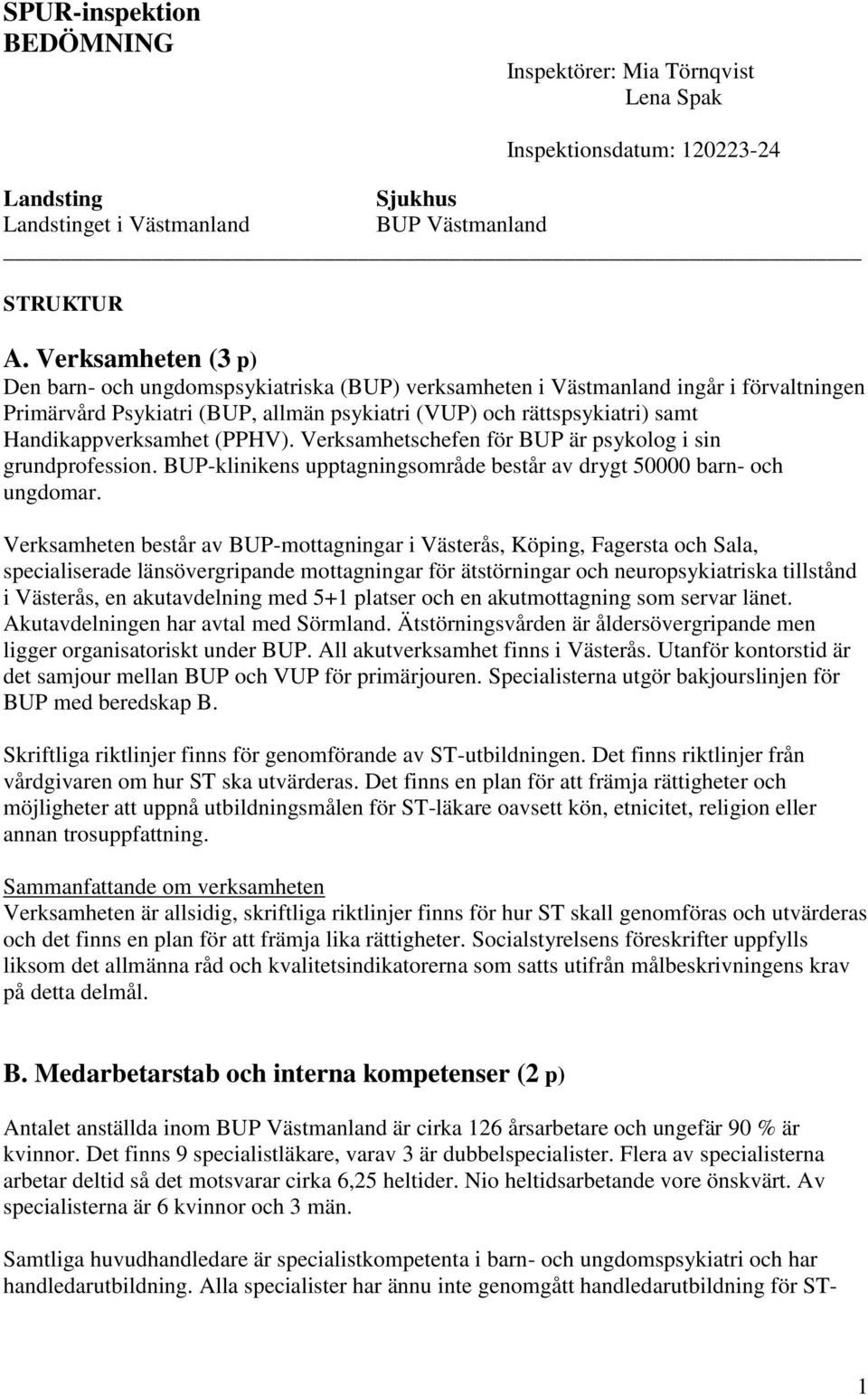 SPUR-inspektion
BEDÖMNING

Inspektörer: Mia Törnqvist
Lena Spak

Inspektionsdatum: 120223-24

Landsting
Landstinget i Västmanland

Sjukhus
BUP Västmanland

STRUKTUR

A. Verksamheten (3 p)
Den barn- och ungdomspsykiatriska (BUP) verksamheten i Västmanland ingår i förvaltningen Primärvård Psykiatri (BUP, allmän psykiatri (VUP) och rättspsykiatri) samt Handikappverksamhet (PPHV). Verksamhetschefen för BUP är psykolog i sin grundprofession. BUP-klinikens upptagningsområde består av drygt 50000 barn- och ungdomar.

Verksamheten består av BUP-mottagningar i Västerås, Köping, Fagersta och Sala, specialiserade länsövergripande mottagningar för ätstörningar och neuropsykiatriska tillstånd i Västerås, en akutavdelning med 5+1 platser och en akutmottagning som servar länet. Akutavdelningen har avtal med Sörmland. Ätstörningsvården är åldersövergripande men ligger organisatoriskt under BUP. All akutverksamhet finns i Västerås. Utanför kontorstid är det samjour mellan BUP och VUP för primärjouren. Specialisterna utgör bakjourslinjen för BUP med beredskap B.

Skriftliga riktlinjer finns för genomförande av ST-utbildningen. Det finns riktlinjer från vårdgivaren om hur ST ska utvärderas. Det finns en plan för att främja rättigheter och möjligheter att uppnå utbildningsmålen för ST-läkare oavsett kön, etnicitet, religion eller annan trosuppfattning.

Sammanfattande om verksamheten
Verksamheten är allsidig, skriftliga riktlinjer finns för hur ST skall genomföras och utvärderas och det finns en plan för att främja lika rättigheter. Socialstyrelsens föreskrifter uppfylls liksom det allmänna råd och kvalitetsindikatorerna som satts utifrån målbeskrivningens krav på detta delmål.

B. Medarbetarstab och interna kompetenser (2 p)

Antalet anställda inom BUP Västmanland är cirka 126 årsarbetare och ungefär 90 % är kvinnor. Det finns 9 specialistläkare, varav 3 är dubbelspecialister. Flera av specialisterna arbetar deltid så det motsvarar cirka 6,25 heltider. Nio heltidsarbetande vore önskvärt. Av specialisterna är 6 kvinnor och 3 män.

Samtliga huvudhandledare är specialistkompetenta i barn- och ungdomspsykiatri och har handledarutbildning. Alla specialister har ännu inte genomgått handledarutbildning för ST-

1